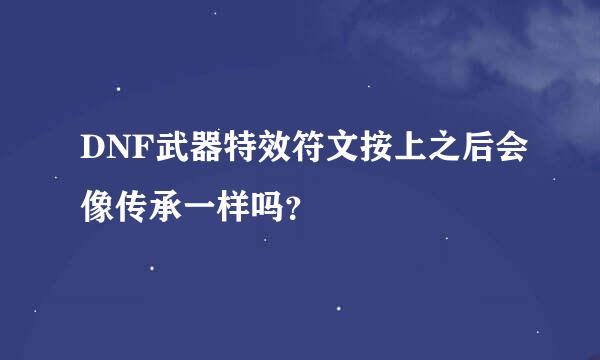 DNF武器特效符文按上之后会像传承一样吗?